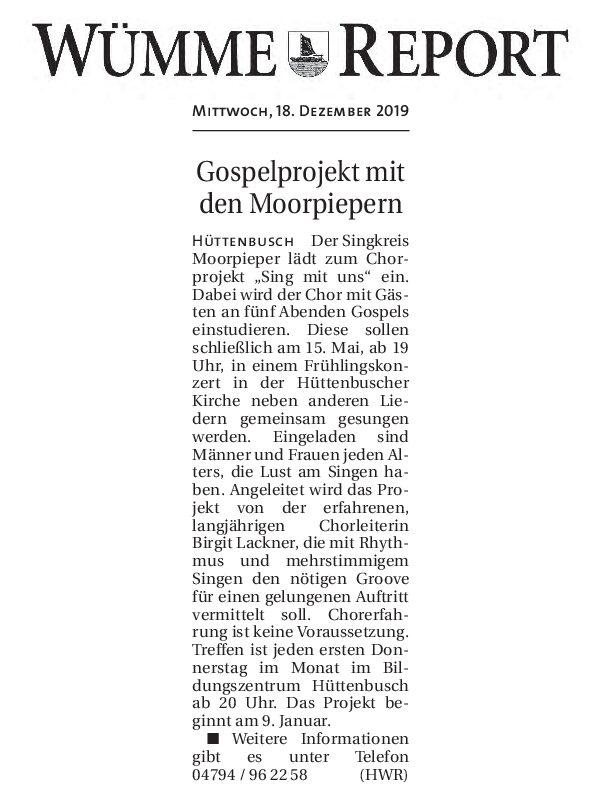 WÜMME REPORT

MITTWOCH, 18. DEZEMBER 2019

Gospelprojekt mit den Moorpiepern

HÜTTENBUSCH Der Singkreis Moorpieper lädt zum Chorprojekt „Sing mit uns“ ein. Dabei wird der Chor mit Gästen an fünf Abenden Gospels einstudieren. Diese sollen schließlich am 15. Mai, ab 19 Uhr, in einem Frühlingskonzert in der Hüttenbuscher Kirche neben anderen Liedern gemeinsam gesungen werden. Eingeladen sind Männer und Frauen jeden Alters, die Lust am Singen haben. Angeleitet wird das Projekt von der erfahrenen, langjährigen Chorleiterin Birgit Lackner, die mit Rhythmus und mehrstimmigem Singen den nötigen Groove für einen gelungenen Auftritt vermittelt soll. Chorerfahrung ist keine Voraussetzung. Treffen ist jeden ersten Donnerstag im Monat im Bildungszentrum Hüttenbusch ab 20 Uhr. Das Projekt beginnt am 9. Januar.

■ Weitere Informationen gibt es unter Telefon 04794 / 96 22 58 (HWR)